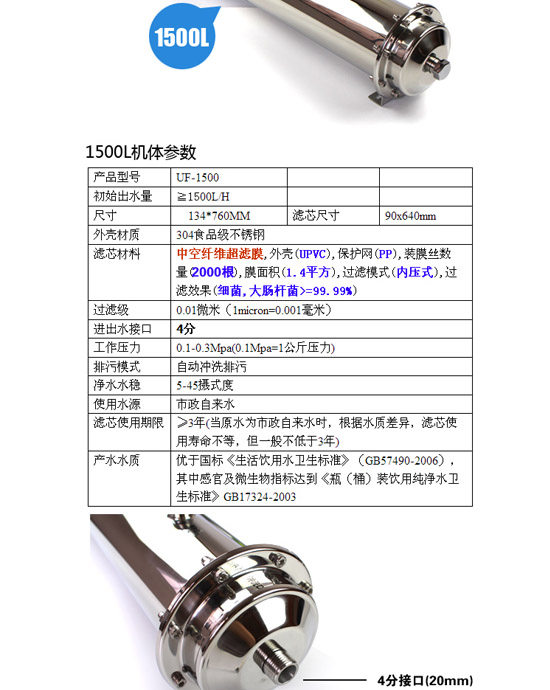 1500L

1500L机体参数

| 产品型号 | UF-1500 | | |
|---|---|---|---|
| 初始出水量 | ≧1500L/H | | |
| 尺寸 | 134*760MM | 滤芯尺寸 | 90x640mm |
| 外壳材质 | 304食品级不锈钢 | | |
| 滤芯材料 | 中空纤维超滤膜,外壳(UPVC),保护网(PP),装膜丝数量(2000根),膜面积(1.4平方),过滤模式(内压式),过滤效果(细菌,大肠杆菌>=99.99%) | | |
| 过滤级 | 0.01微米(1micron=0.001毫米) | | |
| 进出水接口 | 4分 | | |
| 工作压力 | 0.1-0.3Mpa(0.1Mpa=1公斤压力) | | |
| 排污模式 | 自动冲洗排污 | | |
| 净水水稳 | 5-45摄式度 | | |
| 使用水源 | 市政自来水 | | |
| 滤芯使用期限 | ≥3年(当原水为市政自来水时,根据水质差异,滤芯使用寿命不等,但一般不低于3年) | | |
| 产水水质 | 优于国标《生活饮用水卫生标准》(GB57490-2006),其中感官及微生物指标达到《瓶(桶)装饮用纯净水卫生标准》GB17324-2003 | | |

4分接口(20mm)